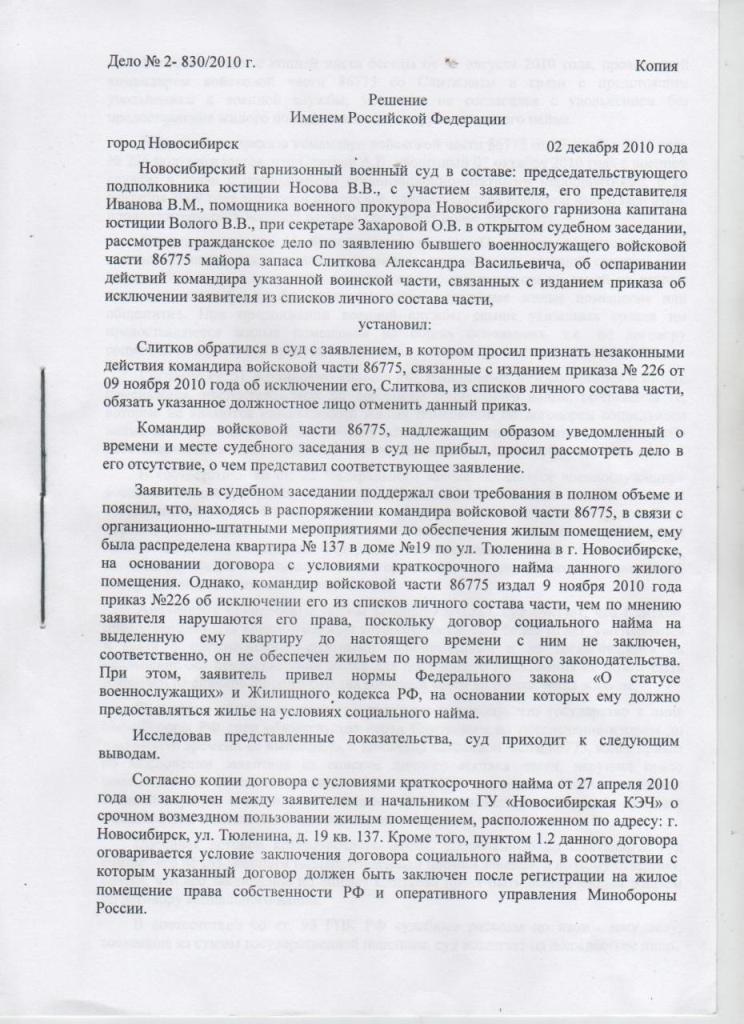 Дело № 2- 830/2010 г. Копия

Решение
Именем Российской Федерации

город Новосибирск 02 декабря 2010 года

Новосибирский гарнизонный военный суд в составе: председательствующего подполковника юстиции Носова В.В., с участием заявителя, его представителя Иванова В.М., помощника военного прокурора Новосибирского гарнизона капитана юстиции Волого В.В., при секретаре Захаровой О.В. в открытом судебном заседании, рассмотрев гражданское дело по заявлению бывшего военнослужащего войсковой части 86775 майора запаса Слиткова Александра Васильевича, об оспаривании действий командира указанной воинской части, связанных с изданием приказа об исключении заявителя из списков личного состава части,

установил:

Слитков обратился в суд с заявлением, в котором просил признать незаконными действия командира войсковой части 86775, связанные с изданием приказа № 226 от 09 ноября 2010 года об исключении его, Слиткова, из списков личного состава части, обязать указанное должностное лицо отменить данный приказ.

Командир войсковой части 86775, надлежащим образом уведомленный о времени и месте судебного заседания в суд не прибыл, просил рассмотреть дело в его отсутствие, о чем представил соответствующее заявление.

Заявитель в судебном заседании поддержал свои требования в полном объеме и пояснил, что, находясь в распоряжении командира войсковой части 86775, в связи с организационно-штатными мероприятиями до обеспечения жилым помещением, ему была распределена квартира № 137 в доме №19 по ул. Тюленина в г. Новосибирске, на основании договора с условиями краткосрочного найма данного жилого помещения. Однако, командир войсковой части 86775 издал 9 ноября 2010 года приказ №226 об исключении его из списков личного состава части, чем по мнению заявителя нарушаются его права, поскольку договор социального найма на выделенную ему квартиру до настоящего времени с ним не заключен, соответственно, он не обеспечен жильем по нормам жилищного законодательства. При этом, заявитель привел нормы Федерального закона «О статусе военнослужащих» и Жилищного кодекса РФ, на основании которых ему должно предоставляться жилье на условиях социального найма.

Исследовав представленные доказательства, суд приходит к следующим выводам.

Согласно копии договора с условиями краткосрочного найма от 27 апреля 2010 года он заключен между заявителем и начальником ГУ «Новосибирская КЭЧ» о срочном возмездном пользовании жилым помещением, расположенном по адресу: г. Новосибирск, ул. Тюленина, д. 19 кв. 137. Кроме того, пунктом 1.2 данного договора оговаривается условие заключения договора социального найма, в соответствии с которым указанный договор должен быть заключен после регистрации на жилое помещение права собственности РФ и оперативного управления Минобороны России.